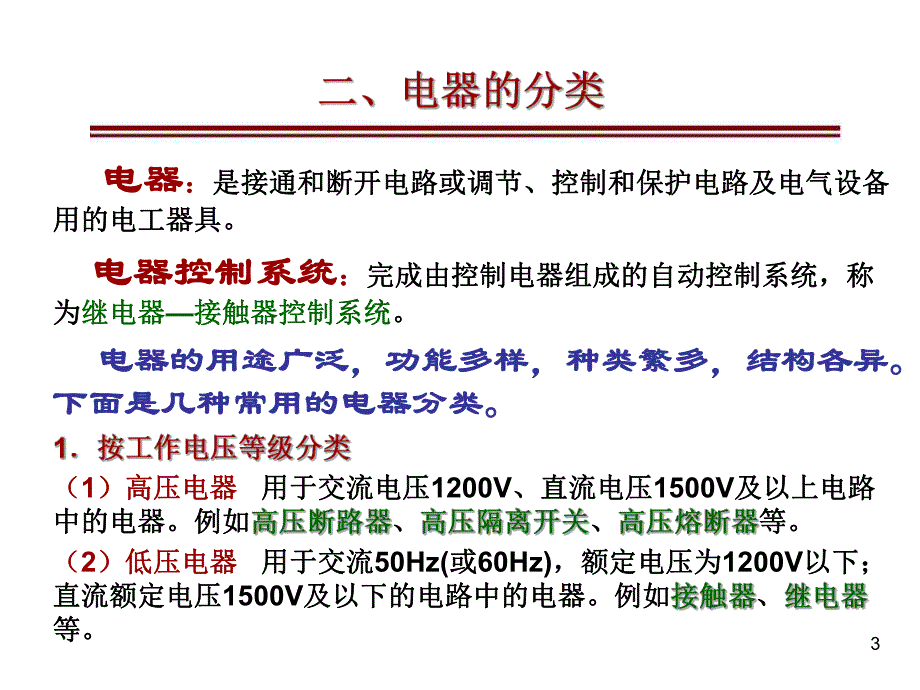 二、电器的分类

电器：是接通和断开电路或调节、控制和保护电路及电气设备用的电工器具。

电器控制系统：完成由控制电器组成的自动控制系统，称为继电器—接触器控制系统。

电器的用途广泛，功能多样，种类繁多，结构各异。下面是几种常用的电器分类。

1．按工作电压等级分类

（1）高压电器　用于交流电压1200V、直流电压1500V及以上电路中的电器。例如高压断路器、高压隔离开关、高压熔断器等。

（2）低压电器　用于交流50Hz(或60Hz)，额定电压为1200V以下；直流额定电压1500V及以下的电路中的电器。例如接触器、继电器等。

3